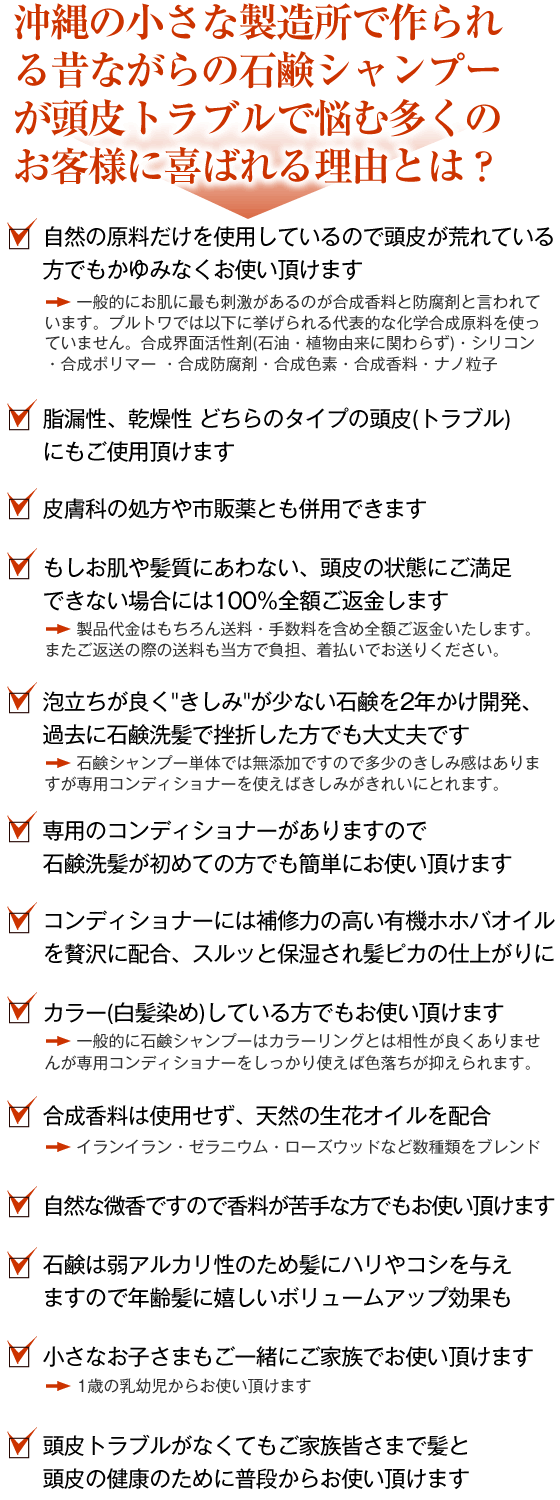 沖縄の小さな製造所で作られる昔ながらの石鹸シャンプーが頭皮トラブルで悩む多くのお客様に喜ばれる理由とは？

自然の原料だけを使用しているので頭皮が荒れている方でもかゆみなくお使い頂けます

一般的にお肌に最も刺激があるのが合成香料と防腐剤と言われています。プルトワでは以下に挙げられる代表的な化学合成原料を使っていません。合成界面活性剤(石油・植物由来に関わらず)・シリコン・合成ポリマー ・合成防腐剤・合成色素・合成香料・ナノ粒子

脂漏性、乾燥性 どちらのタイプの頭皮(トラブル)にもご使用頂けます

皮膚科の処方や市販薬とも併用できます

もしお肌や髪質にあわない、頭皮の状態にご満足できない場合には100%全額ご返金します

製品代金はもちろん送料・手数料を含め全額ご返金いたします。またご返送の際の送料も当方で負担、着払いでお送りください。

泡立ちが良く"きしみ"が少ない石鹸を2年かけ開発、過去に石鹸洗髪で挫折した方でも大丈夫です

石鹸シャンプー単体では無添加ですので多少のきしみ感はありますが専用コンディショナーを使えばきしみがきれいにとれます。

専用のコンディショナーがありますので石鹸洗髪が初めての方でも簡単にお使い頂けます

コンディショナーには補修力の高い有機ホホバオイルを贅沢に配合、スルッと保湿され髪ピカの仕上がりに

カラー(白髪染め)している方でもお使い頂けます

一般的に石鹸シャンプーはカラーリングとは相性が良くありませんが専用コンディショナーをしっかり使えば色落ちが抑えられます。

合成香料は使用せず、天然の生花オイルを配合

イランイラン・ゼラニウム・ローズウッドなど数種類をブレンド

自然な微香ですので香料が苦手な方でもお使い頂けます

石鹸は弱アルカリ性のため髪にハリやコシを与えますので年齢髪に嬉しいボリュームアップ効果も

小さなお子さまもご一緒にご家族でお使い頂けます

1歳の乳幼児からお使い頂けます

頭皮トラブルがなくてもご家族皆さまで髪と頭皮の健康のために普段からお使い頂けます